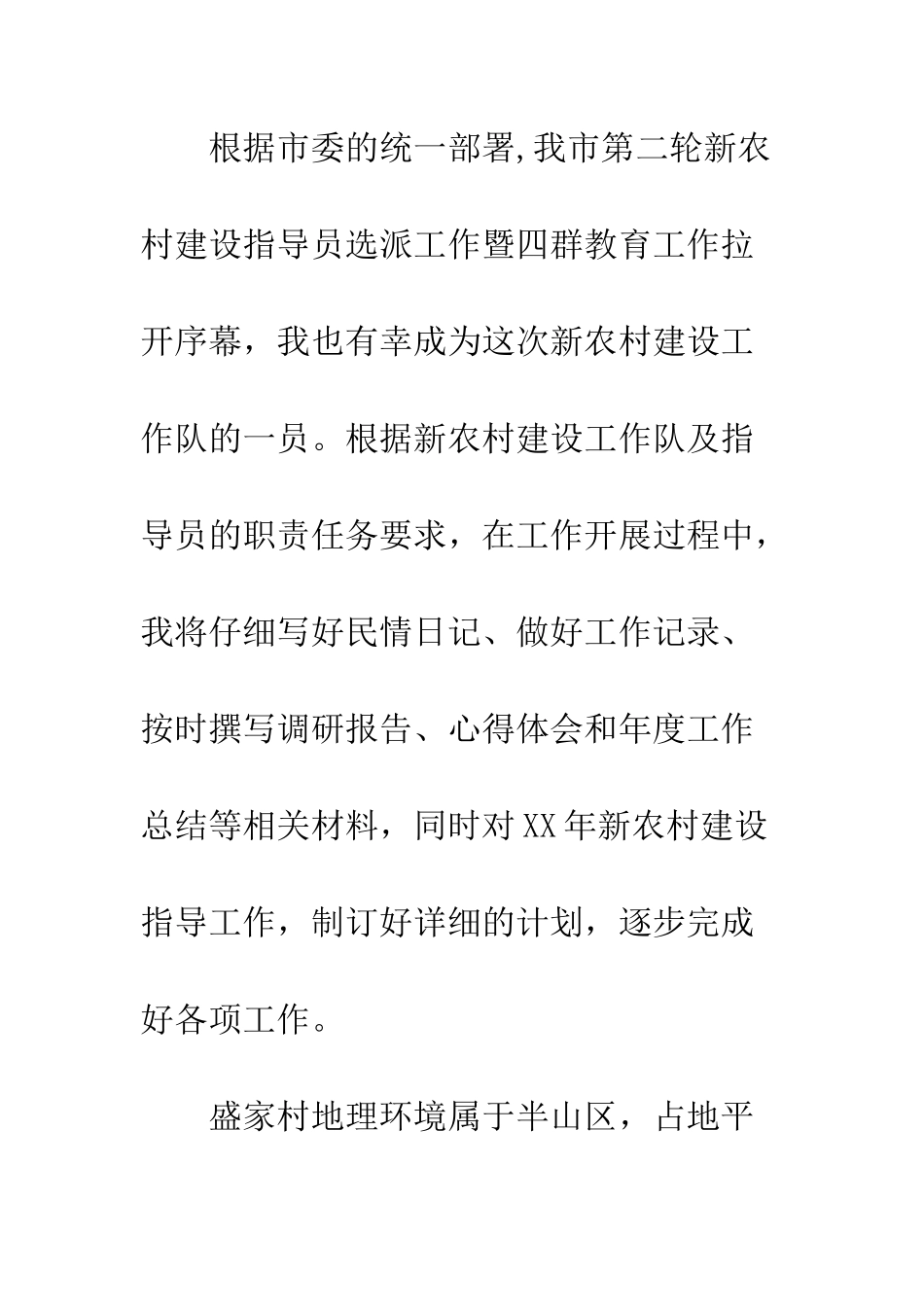 根据市委的统一部署,我市第二轮新农村建设指导员选派工作暨四群教育工作拉开序幕，我也有幸成为这次新农村建设工作队的一员。根据新农村建设工作队及指导员的职责任务要求，在工作开展过程中，我将仔细写好民情日记、做好工作记录、按时撰写调研报告、心得体会和年度工作总结等相关材料，同时对XX年新农村建设指导工作，制订好详细的计划，逐步完成好各项工作。

盛家村地理环境属于半山区，占地平